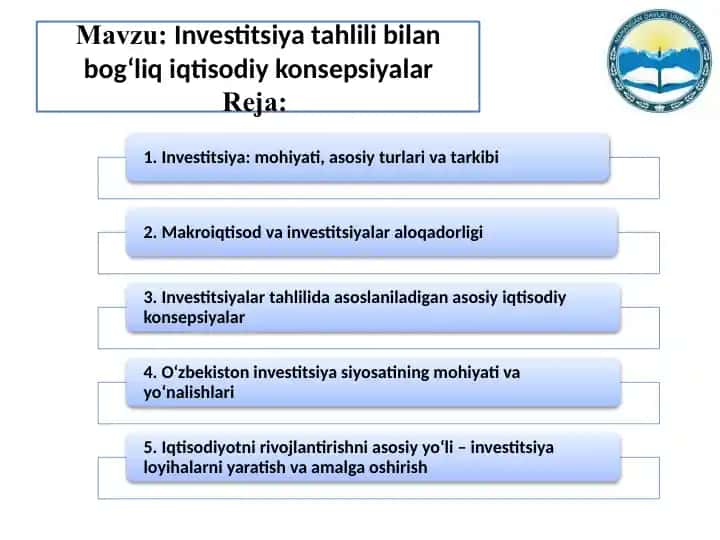 Mavzu: Investitsiya tahlili bilan bog‘liq iqtisodiy konsepsiyalar
Reja:

NAMANGAN DAVLAT UNIVERSITETI

1. Investitsiya: mohiyati, asosiy turlari va tarkibi

2. Makroiqtisod va investitsiyalar aloqadorligi

3. Investitsiyalar tahlilida asoslaniladigan asosiy iqtisodiy konsepsiyalar

4. O‘zbekiston investitsiya siyosatining mohiyati va yo‘nalishlari

5. Iqtisodiyotni rivojlantirishni asosiy yo‘li – investitsiya loyihalarni yaratish va amalga oshirish